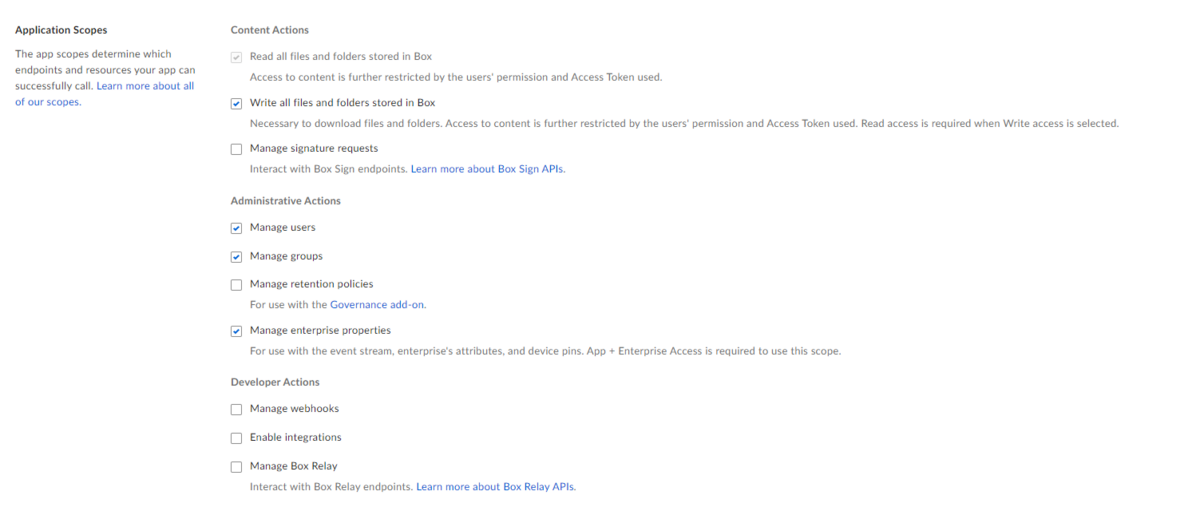 Application Scopes

The app scopes determine which endpoints and resources your app can successfully call. Learn more about all of our scopes.

Content Actions

Read all files and folders stored in Box
Access to content is further restricted by the users' permission and Access Token used.

Write all files and folders stored in Box
Necessary to download files and folders. Access to content is further restricted by the users' permission and Access Token used. Read access is required when Write access is selected.

Manage signature requests
Interact with Box Sign endpoints. Learn more about Box Sign APIs.

Administrative Actions

Manage users

Manage groups

Manage retention policies
For use with the Governance add-on.

Manage enterprise properties
For use with the event stream, enterprise's attributes, and device pins. App + Enterprise Access is required to use this scope.

Developer Actions

Manage webhooks

Enable integrations

Manage Box Relay
Interact with Box Relay endpoints. Learn more about Box Relay APIs.